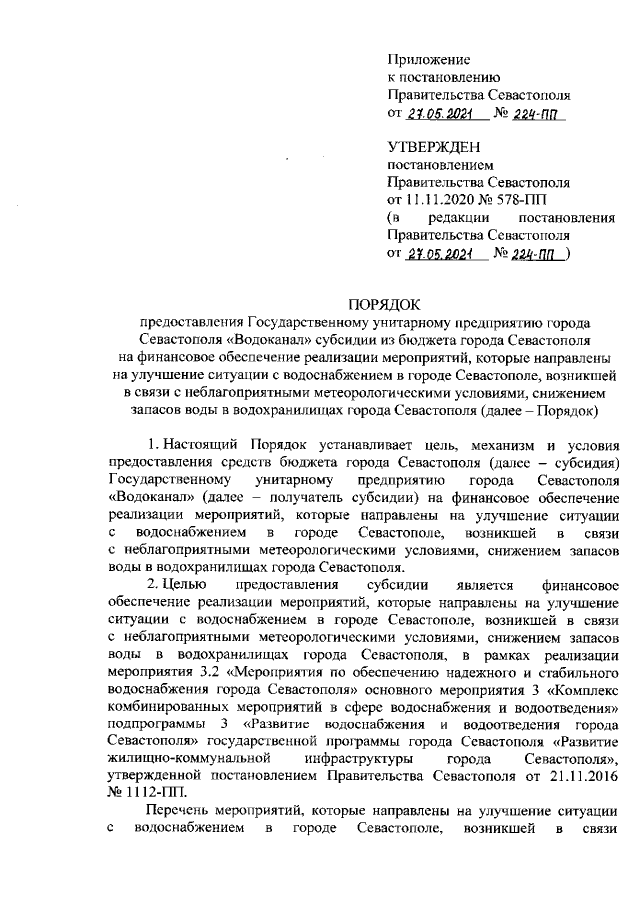 Приложение
к постановлению
Правительства Севастополя
от 27.05.2021 № 224-ПП

УТВЕРЖДЕН
постановлением
Правительства Севастополя
от 11.11.2020 № 578-ПП
(в редакции постановления
Правительства Севастополя
от 27.05.2021 № 224-ПП )

ПОРЯДОК
предоставления Государственному унитарному предприятию города Севастополя «Водоканал» субсидии из бюджета города Севастополя на финансовое обеспечение реализации мероприятий, которые направлены на улучшение ситуации с водоснабжением в городе Севастополе, возникшей в связи с неблагоприятными метеорологическими условиями, снижением запасов воды в водохранилищах города Севастополя (далее – Порядок)

1. Настоящий Порядок устанавливает цель, механизм и условия предоставления средств бюджета города Севастополя (далее – субсидия) Государственному унитарному предприятию города Севастополя «Водоканал» (далее – получатель субсидии) на финансовое обеспечение реализации мероприятий, которые направлены на улучшение ситуации с водоснабжением в городе Севастополе, возникшей в связи с неблагоприятными метеорологическими условиями, снижением запасов воды в водохранилищах города Севастополя.

2. Целью предоставления субсидии является финансовое обеспечение реализации мероприятий, которые направлены на улучшение ситуации с водоснабжением в городе Севастополе, возникшей в связи с неблагоприятными метеорологическими условиями, снижением запасов воды в водохранилищах города Севастополя, в рамках реализации мероприятия 3.2 «Мероприятия по обеспечению надежного и стабильного водоснабжения города Севастополя» основного мероприятия 3 «Комплекс комбинированных мероприятий в сфере водоснабжения и водоотведения» подпрограммы 3 «Развитие водоснабжения и водоотведения города Севастополя» государственной программы города Севастополя «Развитие жилищно-коммунальной инфраструктуры города Севастополя», утвержденной постановлением Правительства Севастополя от 21.11.2016 № 1112-ПП.

Перечень мероприятий, которые направлены на улучшение ситуации с водоснабжением в городе Севастополе, возникшей в связи